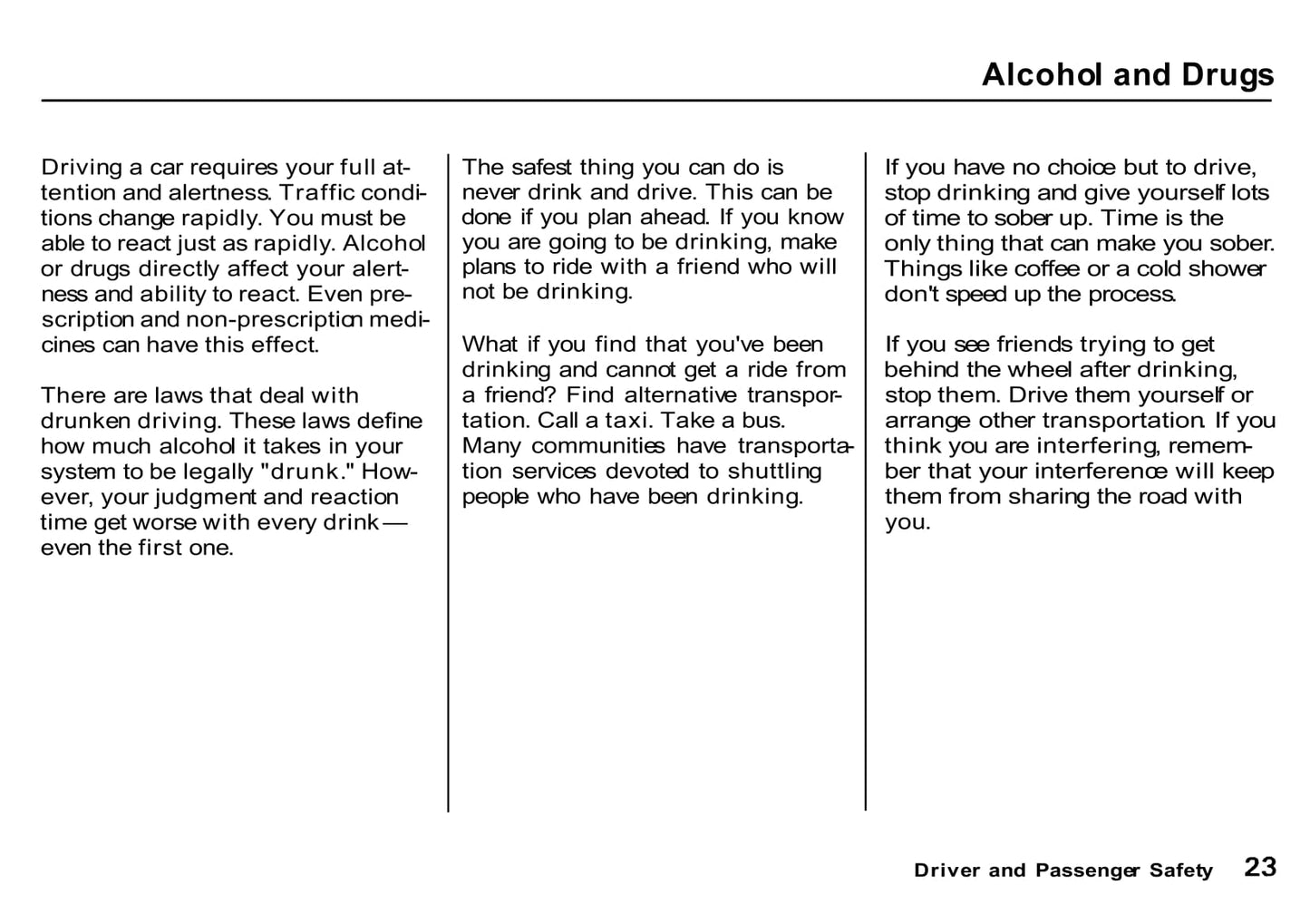 Alcohol and Drugs

Driving a car requires your full attention and alertness. Traffic conditions change rapidly. You must be able to react just as rapidly. Alcohol or drugs directly affect your alertness and ability to react. Even prescription and non-prescription medicines can have this effect.

There are laws that deal with drunken driving. These laws define how much alcohol it takes in your system to be legally "drunk." However, your judgment and reaction time get worse with every drink — even the first one.

The safest thing you can do is never drink and drive. This can be done if you plan ahead. If you know you are going to be drinking, make plans to ride with a friend who will not be drinking.

What if you find that you've been drinking and cannot get a ride from a friend? Find alternative transportation. Call a taxi. Take a bus. Many communities have transportation services devoted to shuttling people who have been drinking.

If you have no choice but to drive, stop drinking and give yourself lots of time to sober up. Time is the only thing that can make you sober. Things like coffee or a cold shower don't speed up the process.

If you see friends trying to get behind the wheel after drinking, stop them. Drive them yourself or arrange other transportation. If you think you are interfering, remember that your interference will keep them from sharing the road with you.

Driver and Passenger Safety 23